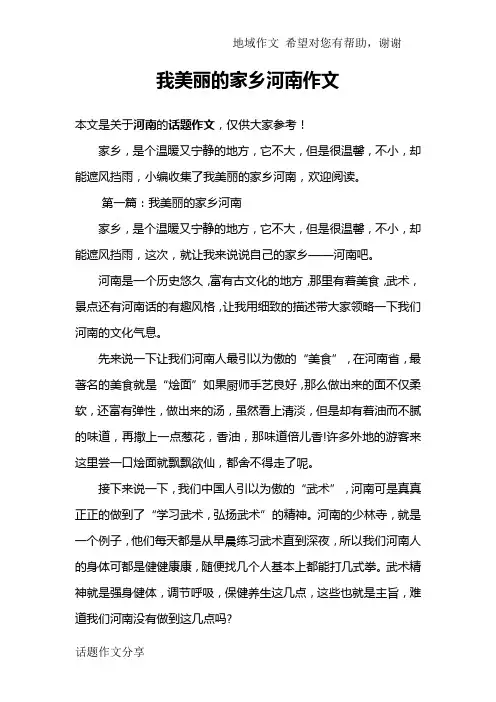 地域作文 希望对您有帮助，谢谢

我美丽的家乡河南作文

本文是关于河南的话题作文，仅供大家参考！

家乡，是个温暖又宁静的地方，它不大，但是很温馨，不小，却能遮风挡雨，小编收集了我美丽的家乡河南，欢迎阅读。

第一篇：我美丽的家乡河南

家乡，是个温暖又宁静的地方，它不大，但是很温馨，不小，却能遮风挡雨，这次，就让我来说说自己的家乡——河南吧。

河南是一个历史悠久，富有古文化的地方，那里有着美食，武术，景点还有河南话的有趣风格，让我用细致的描述带大家领略一下我们河南的文化气息。

先来说一下让我们河南人最引以为傲的“美食”，在河南省，最著名的美食就是“烩面”如果厨师手艺良好，那么做出来的面不仅柔软，还富有弹性，做出来的汤，虽然看上清淡，但是却有着油而不腻的味道，再撒上一点葱花，香油，那味道倍儿香!许多外地的游客来这里尝一口烩面就飘飘欲仙，都舍不得走了呢。

接下来说一下，我们中国人引以为傲的“武术”，河南可是真真正正的做到了“学习武术，弘扬武术”的精神。河南的少林寺，就是一个例子，他们每天都是从早晨练习武术直到深夜，所以我们河南人的身体可都是健健康康，随便找几个人基本上都能打几式拳。武术精神就是强身健体，调节呼吸，保健养生这几点，这些也就是主旨，难道我们河南没有做到这几点吗?

话题作文分享